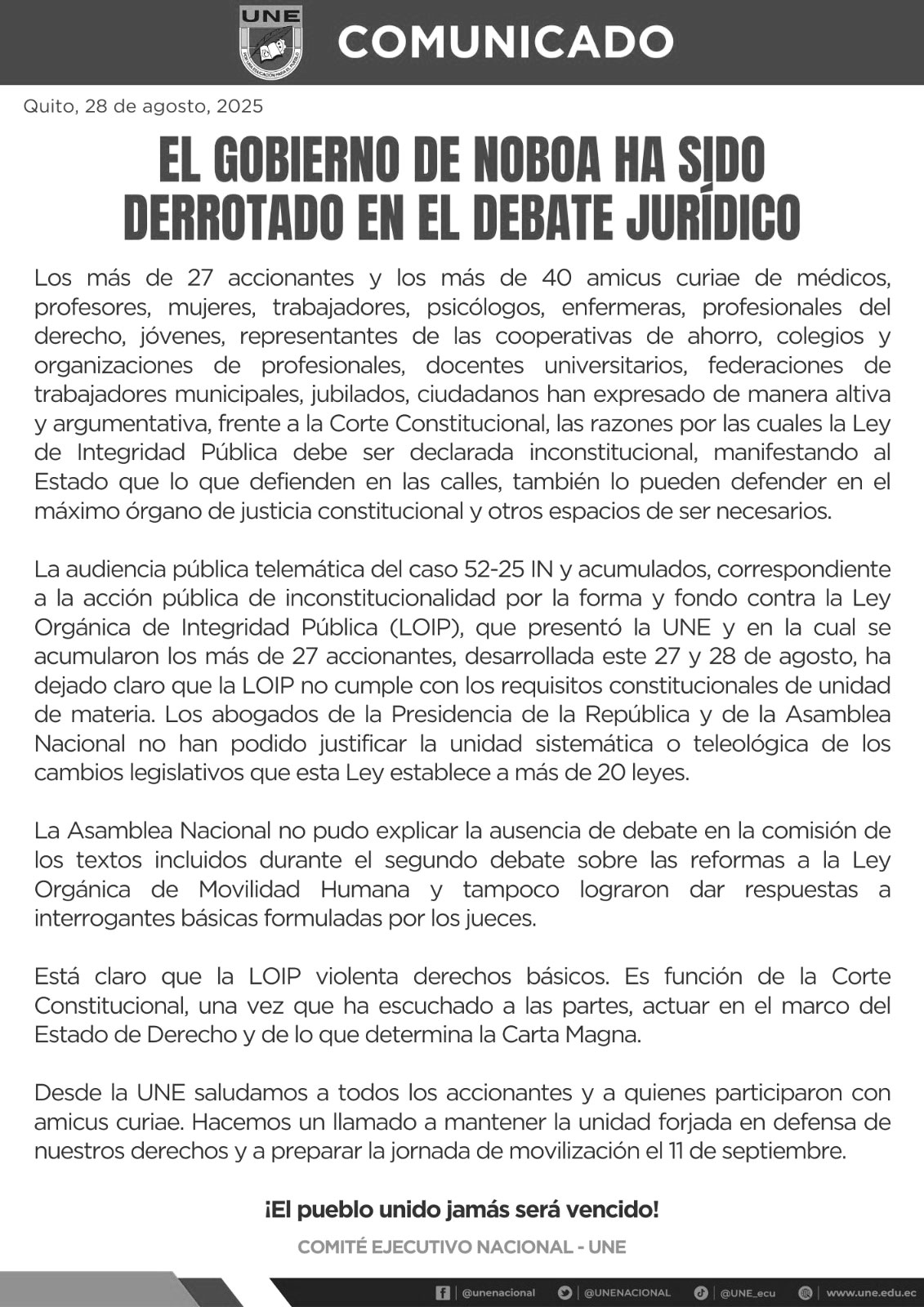 UNE

COMUNICADO

Quito, 28 de agosto, 2025

EL GOBIERNO DE NOBOA HA SIDO DERROTADO EN EL DEBATE JURÍDICO

Los más de 27 accionantes y los más de 40 amicus curiae de médicos, profesores, mujeres, trabajadores, psicólogos, enfermeras, profesionales del derecho, jóvenes, representantes de las cooperativas de ahorro, colegios y organizaciones de profesionales, docentes universitarios, federaciones de trabajadores municipales, jubilados, ciudadanos han expresado de manera altiva y argumentativa, frente a la Corte Constitucional, las razones por las cuales la Ley de Integridad Pública debe ser declarada inconstitucional, manifestando al Estado que lo que defienden en las calles, también lo pueden defender en el máximo órgano de justicia constitucional y otros espacios de ser necesarios.

La audiencia pública telemática del caso 52-25 IN y acumulados, correspondiente a la acción pública de inconstitucionalidad por la forma y fondo contra la Ley Orgánica de Integridad Pública (LOIP), que presentó la UNE y en la cual se acumularon los más de 27 accionantes, desarrollada este 27 y 28 de agosto, ha dejado claro que la LOIP no cumple con los requisitos constitucionales de unidad de materia. Los abogados de la Presidencia de la República y de la Asamblea Nacional no han podido justificar la unidad sistemática o teleológica de los cambios legislativos que esta Ley establece a más de 20 leyes.

La Asamblea Nacional no pudo explicar la ausencia de debate en la comisión de los textos incluidos durante el segundo debate sobre las reformas a la Ley Orgánica de Movilidad Humana y tampoco lograron dar respuestas a interrogantes básicas formuladas por los jueces.

Está claro que la LOIP violenta derechos básicos. Es función de la Corte Constitucional, una vez que ha escuchado a las partes, actuar en el marco del Estado de Derecho y de lo que determina la Carta Magna.

Desde la UNE saludamos a todos los accionantes y a quienes participaron con amicus curiae. Hacemos un llamado a mantener la unidad forjada en defensa de nuestros derechos y a preparar la jornada de movilización el 11 de septiembre.

¡El pueblo unido jamás será vencido!

COMITÉ EJECUTIVO NACIONAL - UNE

@unenacional | @UNENACIONAL | @UNE_ecu | www.une.edu.ec